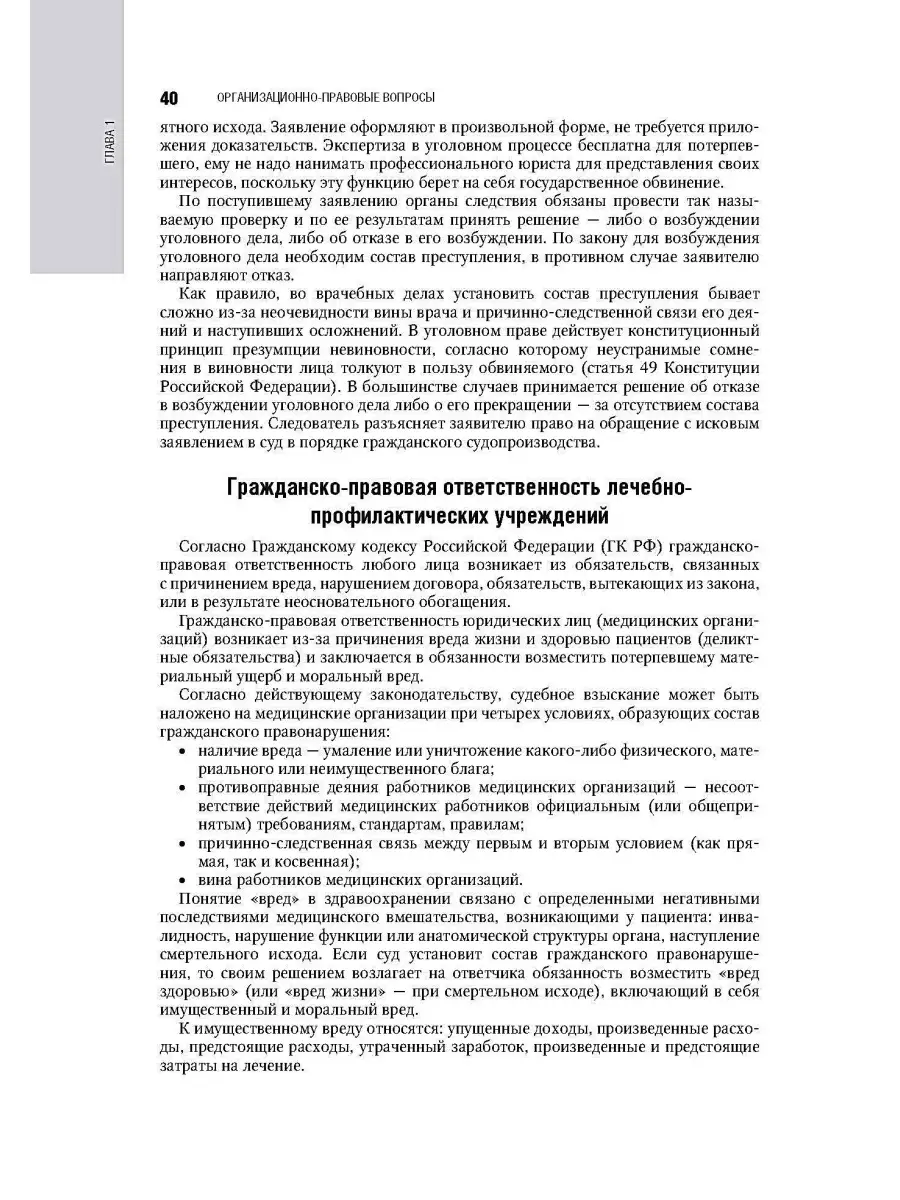 ГЛАВА 1

40 ОРГАНИЗАЦИОННО-ПРАВОВЫЕ ВОПРОСЫ

ятного исхода. Заявление оформляют в произвольной форме, не требуется приложения доказательств. Экспертиза в уголовном процессе бесплатна для потерпевшего, ему не надо нанимать профессионального юриста для представления своих интересов, поскольку эту функцию берет на себя государственное обвинение.

По поступившему заявлению органы следствия обязаны провести так называемую проверку и по ее результатам принять решение — либо о возбуждении уголовного дела, либо об отказе в его возбуждении. По закону для возбуждения уголовного дела необходим состав преступления, в противном случае заявителю направляют отказ.

Как правило, во врачебных делах установить состав преступления бывает сложно из-за неочевидности вины врача и причинно-следственной связи его деяний и наступивших осложнений. В уголовном праве действует конституционный принцип презумпции невиновности, согласно которому неустранимые сомнения в виновности лица толкуют в пользу обвиняемого (статья 49 Конституции Российской Федерации). В большинстве случаев принимается решение об отказе в возбуждении уголовного дела либо о его прекращении — за отсутствием состава преступления. Следователь разъясняет заявителю право на обращение с исковым заявлением в суд в порядке гражданского судопроизводства.

Гражданско-правовая ответственность лечебно-профилактических учреждений

Согласно Гражданскому кодексу Российской Федерации (ГК РФ) гражданско-правовая ответственность любого лица возникает из обязательств, связанных с причинением вреда, нарушением договора, обязательств, вытекающих из закона, или в результате неосновательного обогащения.

Гражданско-правовая ответственность юридических лиц (медицинских организаций) возникает из-за причинения вреда жизни и здоровью пациентов (деликтные обязательства) и заключается в обязанности возместить потерпевшему материальный ущерб и моральный вред.

Согласно действующему законодательству, судебное взыскание может быть наложено на медицинские организации при четырех условиях, образующих состав гражданского правонарушения:
• наличие вреда — умаление или уничтожение какого-либо физического, материального или неимущественного блага;
• противоправные деяния работников медицинских организаций — несоответствие действий медицинских работников официальным (или общепринятым) требованиям, стандартам, правилам;
• причинно-следственная связь между первым и вторым условием (как прямая, так и косвенная);
• вина работников медицинских организаций.

Понятие «вред» в здравоохранении связано с определенными негативными последствиями медицинского вмешательства, возникающими у пациента: инвалидность, нарушение функции или анатомической структуры органа, наступление смертельного исхода. Если суд установит состав гражданского правонарушения, то своим решением возлагает на ответчика обязанность возместить «вред здоровью» (или «вред жизни» — при смертельном исходе), включающий в себя имущественный и моральный вред.

К имущественному вреду относятся: упущенные доходы, произведенные расходы, предстоящие расходы, утраченный заработок, произведенные и предстоящие затраты на лечение.